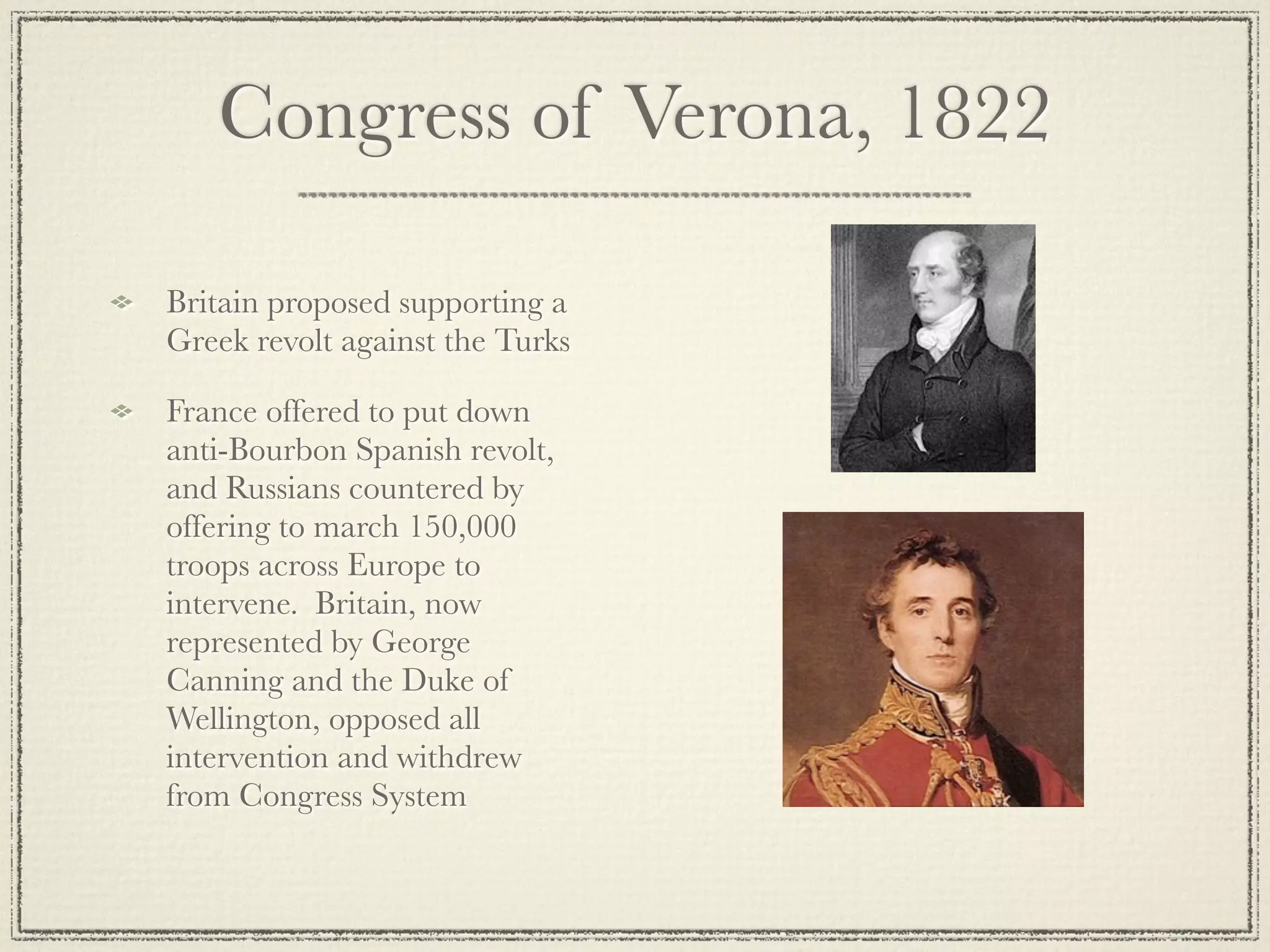 Congress of Verona, 1822

Britain proposed supporting a Greek revolt against the Turks

France offered to put down anti-Bourbon Spanish revolt, and Russians countered by offering to march 150,000 troops across Europe to intervene. Britain, now represented by George Canning and the Duke of Wellington, opposed all intervention and withdrew from Congress System